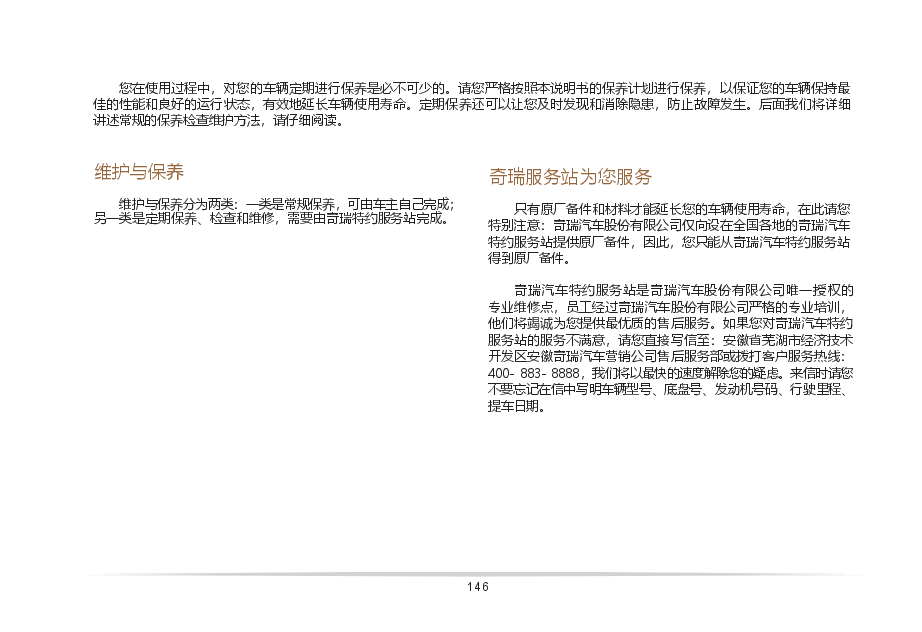 您在使用过程中，对您的车辆定期进行保养是必不可少的。请您严格按照本说明书的保养计划进行保养，以保证您的车辆保持最佳的性能和良好的运行状态，有效地延长车辆使用寿命。定期保养还可以让您及时发现和消除隐患，防止故障发生。后面我们将详细讲述常规的保养检查维护方法，请仔细阅读。

维护与保养

维护与保养分为两类：一类是常规保养，可由车主自己完成；另一类是定期保养、检查和维修，需要由奇瑞特约服务站完成。

奇瑞服务站为您服务

只有原厂备件和材料才能延长您的车辆使用寿命，在此请您特别注意：奇瑞汽车股份有限公司仅向设在全国各地的奇瑞汽车特约服务站提供原厂备件，因此，您只能从奇瑞汽车特约服务站得到原厂备件。

奇瑞汽车特约服务站是奇瑞汽车股份有限公司唯一授权的专业维修点，员工经过奇瑞汽车股份有限公司严格的专业培训，他们将竭诚为您提供最优质的售后服务。如果您对奇瑞汽车特约服务站的服务不满意，请您直接写信至：安徽省芜湖市经济技术开发区安徽奇瑞汽车营销公司售后服务部或拨打客户服务热线：400- 883- 8888，我们将以最快的速度解除您的疑虑。来信时请您不要忘记在信中写明车辆型号、底盘号、发动机号码、行驶里程、提车日期。

146